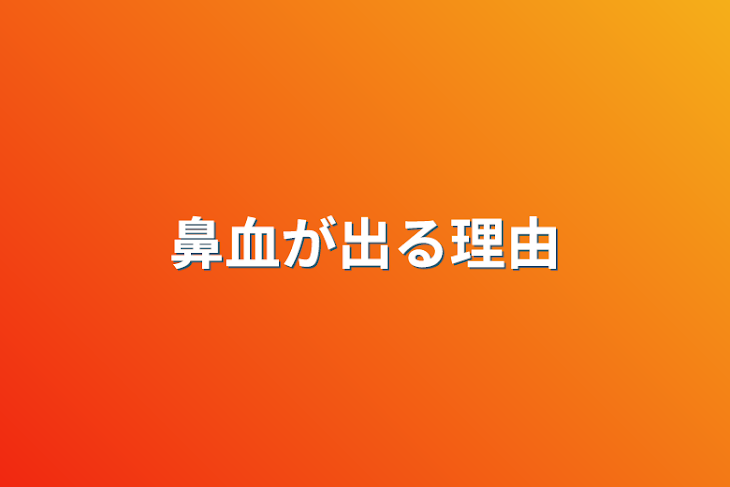 鼻血が出る理由